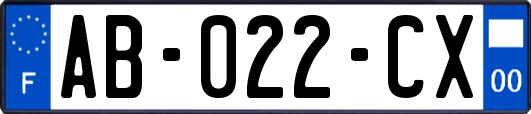 F
AB-022-CX
00